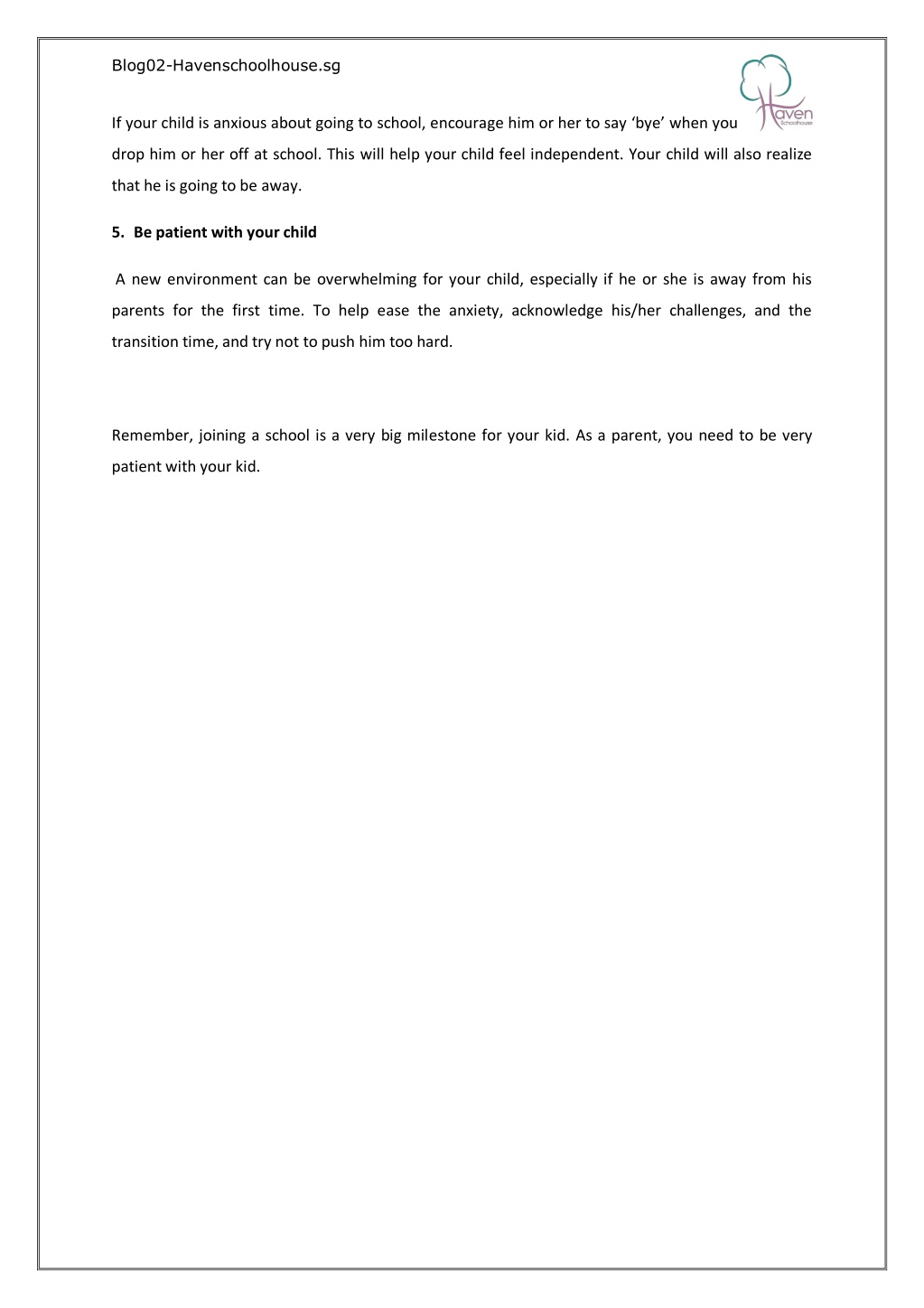 Blog02-Havenschoolhouse.sg

Haven Schoolhouse

If your child is anxious about going to school, encourage him or her to say ‘bye’ when you drop him or her off at school. This will help your child feel independent. Your child will also realize that he is going to be away.

5. Be patient with your child

A new environment can be overwhelming for your child, especially if he or she is away from his parents for the first time. To help ease the anxiety, acknowledge his/her challenges, and the transition time, and try not to push him too hard.

Remember, joining a school is a very big milestone for your kid. As a parent, you need to be very patient with your kid.